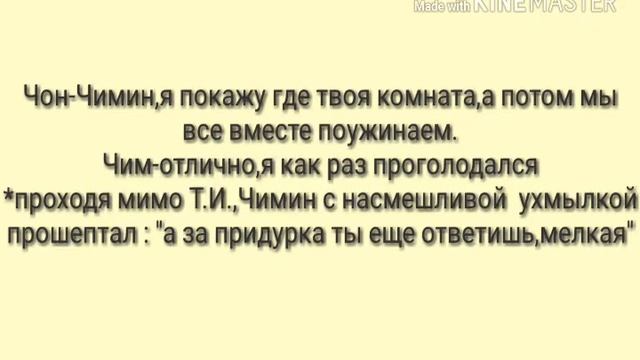 Made with KINEMASTER

Чон-Чимин,я покажу где твоя комната,а потом мы все вместе поужинаем.
Чим-отлично,я как раз проголодался
*проходя мимо Т.И.,Чимин с насмешливой ухмылкой прошептал : "а за придурка ты еще ответишь,мелкая"